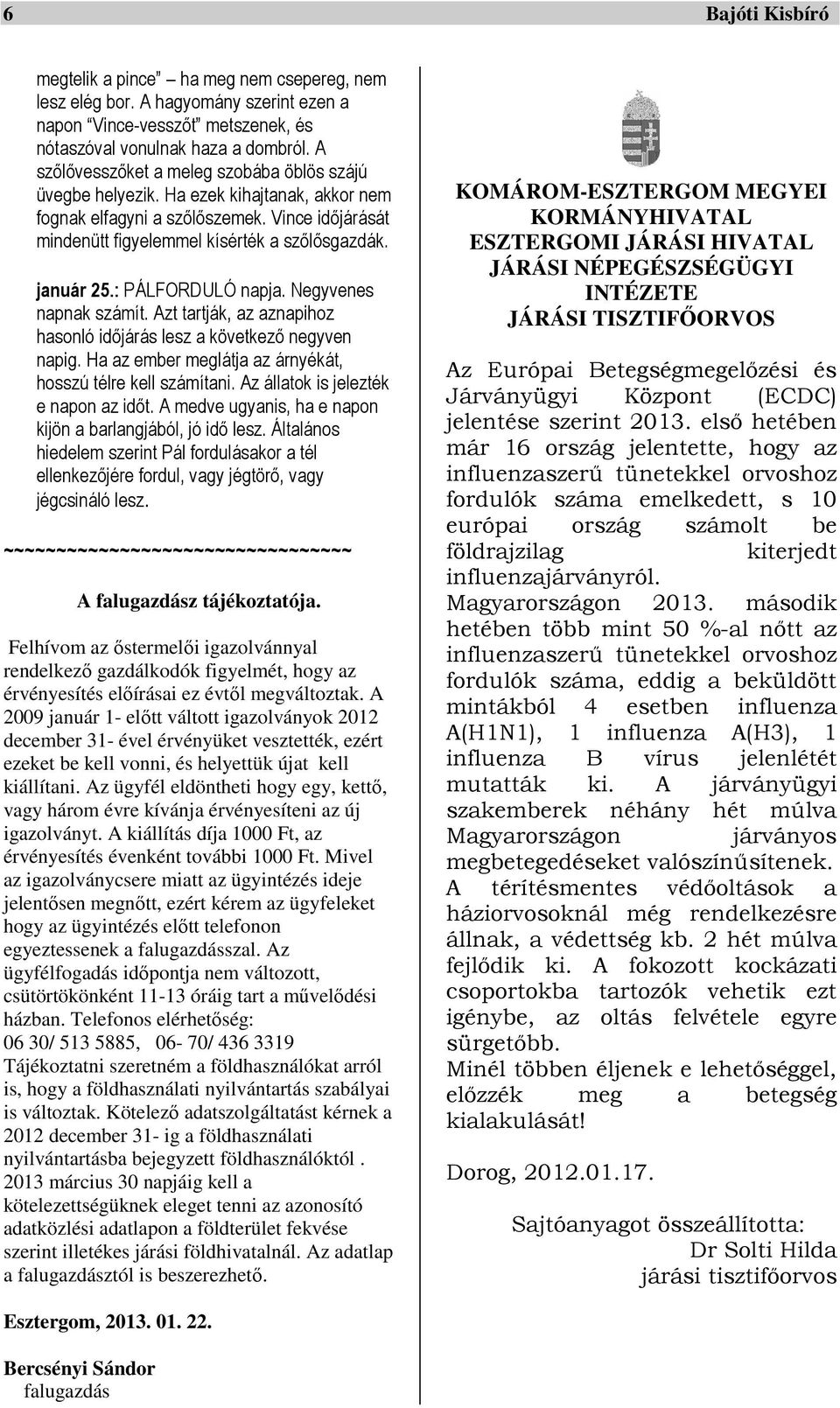 6 Bajóti Kisbíró

megtelik a pince" – ha meg nem csepereg, nem lesz elég bor. A hagyomány szerint ezen a napon "Vince-vesszőt" metszenek, és nótaszóval vonulnak haza a dombról. A szőlővesszőket a meleg szobába öblös szájú üvegbe helyezik. Ha ezek kihajtanak, akkor nem fognak elfagyni a szőlőszemek. Vince időjárását mindenütt figyelemmel kísérték a szőlősgazdák.

január 25.: PÁLFORDULÓ napja. Negyvenes napnak számít. Azt tartják, az aznapihoz hasonló időjárás lesz a következő negyven napig. Ha az ember meglátja az árnyékát, hosszú télre kell számítani. Az állatok is jelezték e napon az időt. A medve ugyanis, ha e napon kijön a barlangjából, jó idő lesz. Általános hiedelem szerint Pál fordulásakor a tél ellenkezőjére fordul, vagy jégtörő, vagy jégcsináló lesz.

~~~~~~~~~~~~~~~~~~~~~~~~~~~~~~~~~~

A falugazdász tájékoztatója.

Felhívom az őstermelői igazolvánnyal rendelkező gazdálkodók figyelmét, hogy az érvényesítés előírásai ez évtől megváltoztak. A 2009 január 1- előtt váltott igazolványok 2012 december 31- ével érvényüket vesztették, ezért ezeket be kell vonni, és helyettük újat kell kiállítani. Az ügyfél eldöntheti hogy egy, kettő, vagy három évre kívánja érvényesíteni az új igazolványt. A kiállítás díja 1000 Ft, az érvényesítés évenként további 1000 Ft. Mivel az igazolványcsere miatt az ügyintézés ideje jelentősen megnőtt, ezért kérem az ügyfeleket hogy az ügyintézés előtt telefonon egyeztessenek a falugazdásszal. Az ügyfélfogadás időpontja nem változott, csütörtökönként 11-13 óráig tart a művelődési házban. Telefonos elérhetőség:
06 30/ 513 5885, 06- 70/ 436 3319
Tájékoztatni szeretném a földhasználókat arról is, hogy a földhasználati nyilvántartás szabályai is változtak. Kötelező adatszolgáltatást kérnek a 2012 december 31- ig a földhasználati nyilvántartásba bejegyzett földhasználóktól . 2013 március 30 napjáig kell a kötelezettségüknek eleget tenni az azonosító adatközlési adatlapon a földterület fekvése szerint illetékes járási földhivatalnál. Az adatlap a falugazdásztól is beszerezhető.

Esztergom, 2013. 01. 22.

Bercsényi Sándor
falugazdás

KOMÁROM-ESZTERGOM MEGYEI KORMÁNYHIVATAL
ESZTERGOMI JÁRÁSI HIVATAL
JÁRÁSI NÉPEGÉSZSÉGÜGYI INTÉZETE
JÁRÁSI TISZTIFŐORVOS

Az Európai Betegségmegelőzési és Járványügyi Központ (ECDC) jelentése szerint 2013. első hetében már 16 ország jelentette, hogy az influenzaszerű tünetekkel orvoshoz fordulók száma emelkedett, s 10 európai ország számolt be földrajzilag kiterjedt influenzajárványról.
Magyarországon 2013. második hetében több mint 50 %-al nőtt az influenzaszerű tünetekkel orvoshoz fordulók száma, eddig a beküldött mintákból 4 esetben influenza A(H1N1), 1 influenza A(H3), 1 influenza B vírus jelenlétét mutatták ki. A járványügyi szakemberek néhány hét múlva Magyarországon járványos megbetegedéseket valószínűsítenek.
A térítésmentes védőoltások a háziorvosoknál még rendelkezésre állnak, a védettség kb. 2 hét múlva fejlődik ki. A fokozott kockázati csoportokba tartozók vehetik ezt igénybe, az oltás felvétele egyre sürgetőbb.
Minél többen éljenek e lehetőséggel, előzzék meg a betegség kialakulását!

Dorog, 2012.01.17.

Sajtóanyagot összeállította:
Dr Solti Hilda
járási tisztifőorvos